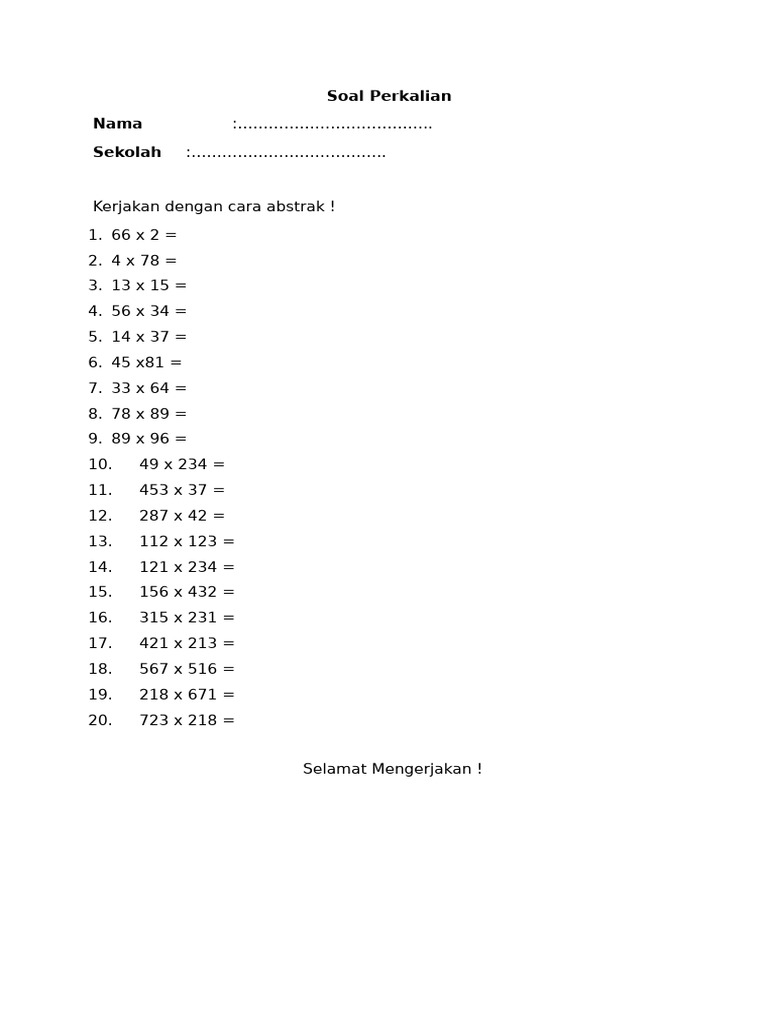 Soal Perkalian

Nama :......................................

Sekolah :......................................

Kerjakan dengan cara abstrak !

1. 66 x 2 =
2. 4 x 78 =
3. 13 x 15 =
4. 56 x 34 =
5. 14 x 37 =
6. 45 x81 =
7. 33 x 64 =
8. 78 x 89 =
9. 89 x 96 =
10. 49 x 234 =
11. 453 x 37 =
12. 287 x 42 =
13. 112 x 123 =
14. 121 x 234 =
15. 156 x 432 =
16. 315 x 231 =
17. 421 x 213 =
18. 567 x 516 =
19. 218 x 671 =
20. 723 x 218 =

Selamat Mengerjakan !